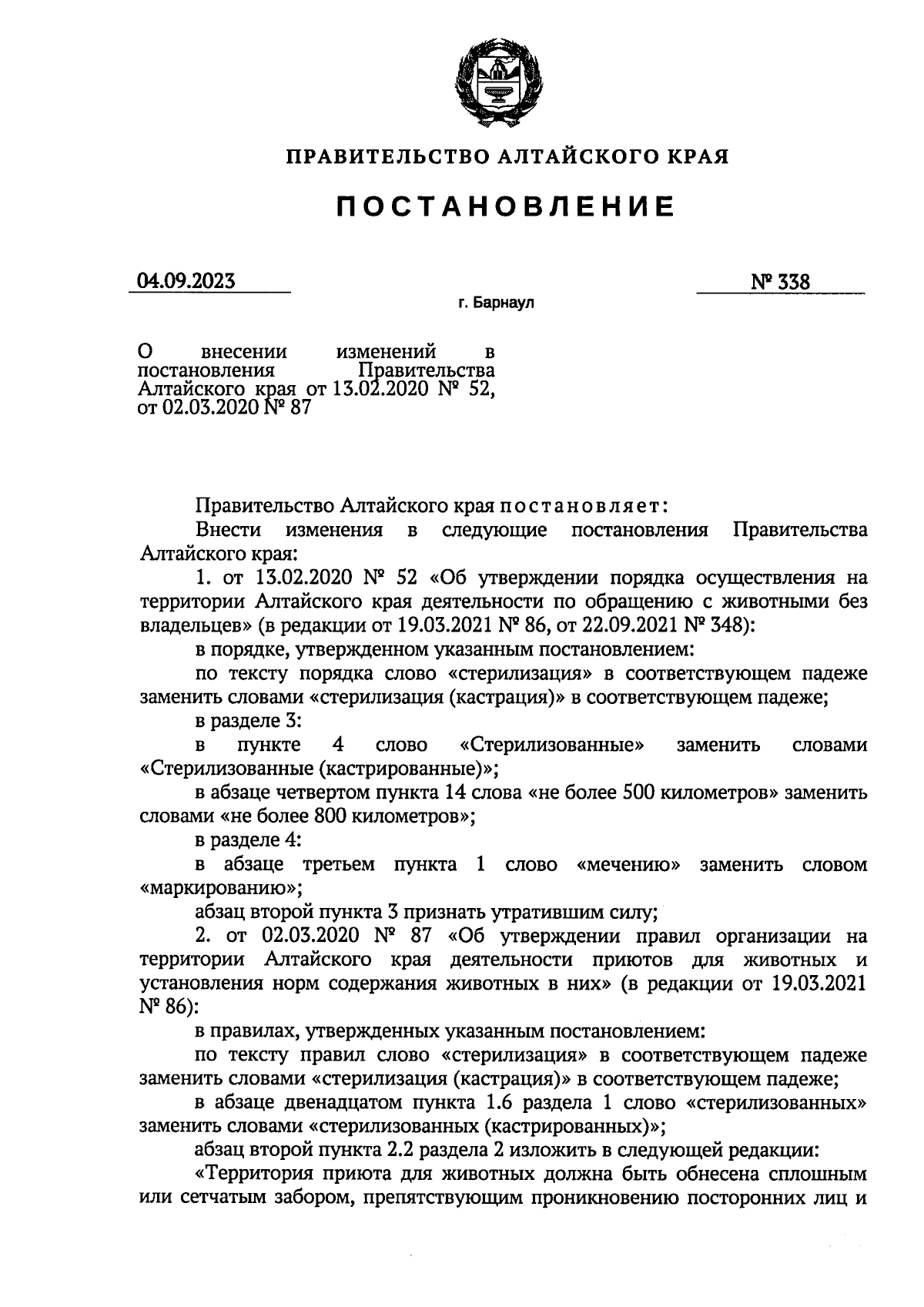 ПРАВИТЕЛЬСТВО АЛТАЙСКОГО КРАЯ

ПОСТАНОВЛЕНИЕ

04.09.2023

№ 338

г. Барнаул

О внесении изменений в постановления Правительства Алтайского края от 13.02.2020 № 52, от 02.03.2020 № 87

Правительство Алтайского края постановляет:

Внести изменения в следующие постановления Правительства Алтайского края:

1. от 13.02.2020 № 52 «Об утверждении порядка осуществления на территории Алтайского края деятельности по обращению с животными без владельцев» (в редакции от 19.03.2021 № 86, от 22.09.2021 № 348):

в порядке, утвержденном указанным постановлением:

по тексту порядка слово «стерилизация» в соответствующем падеже заменить словами «стерилизация (кастрация)» в соответствующем падеже;

в разделе 3:

в пункте 4 слово «Стерилизованные» заменить словами «Стерилизованные (кастрированные)»;

в абзаце четвертом пункта 14 слова «не более 500 километров» заменить словами «не более 800 километров»;

в разделе 4:

в абзаце третьем пункта 1 слово «мечению» заменить словом «маркированию»;

абзац второй пункта 3 признать утратившим силу;

2. от 02.03.2020 № 87 «Об утверждении правил организации на территории Алтайского края деятельности приютов для животных и установления норм содержания животных в них» (в редакции от 19.03.2021 № 86):

в правилах, утвержденных указанным постановлением:

по тексту правил слово «стерилизация» в соответствующем падеже заменить словами «стерилизация (кастрация)» в соответствующем падеже;

в абзаце двенадцатом пункта 1.6 раздела 1 слово «стерилизованных» заменить словами «стерилизованных (кастрированных)»;

абзац второй пункта 2.2 раздела 2 изложить в следующей редакции:

«Территория приюта для животных должна быть обнесена сплошным или сетчатым забором, препятствующим проникновению посторонних лиц и